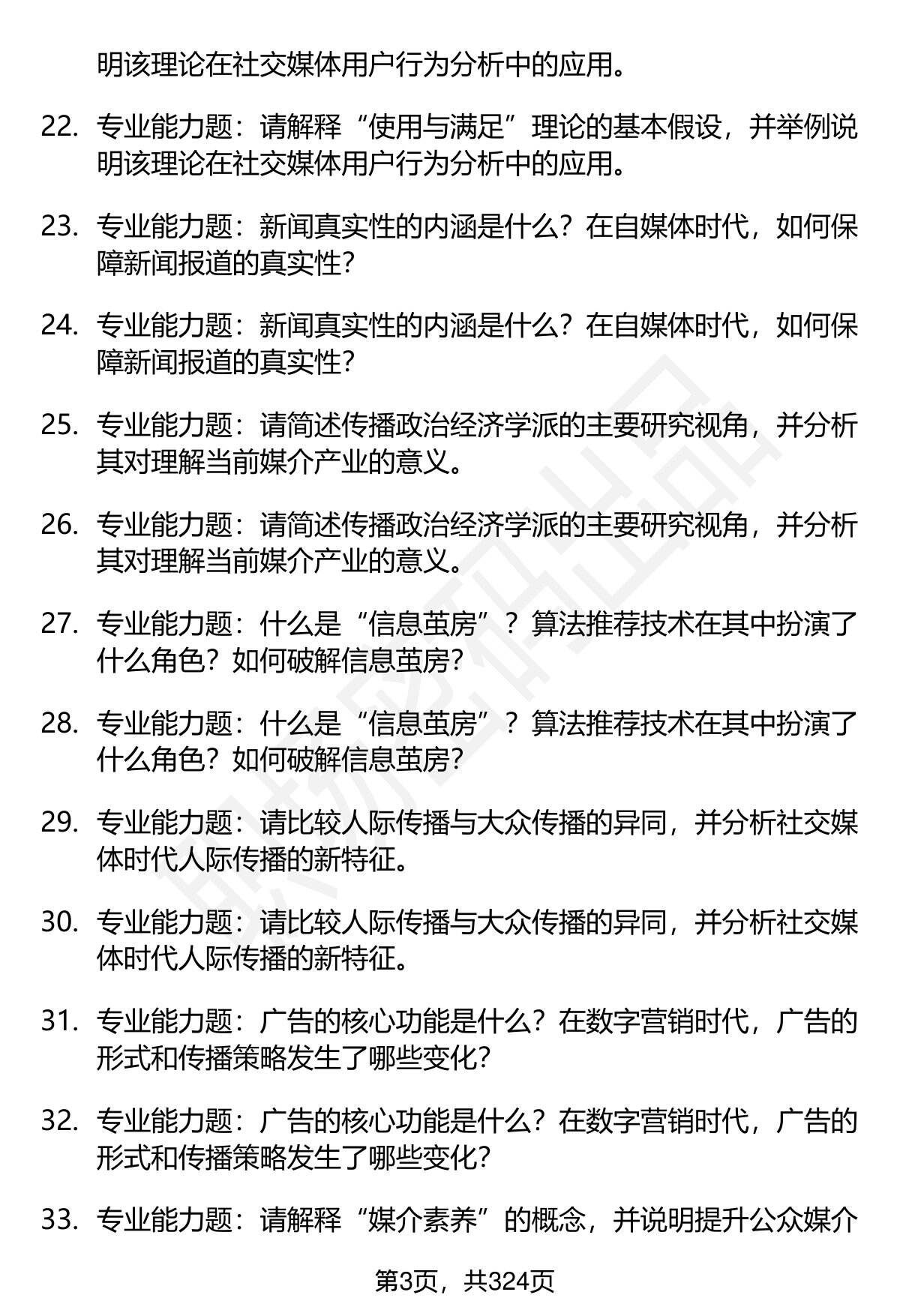 明该理论在社交媒体用户行为分析中的应用。

22. 专业能力题：请解释“使用与满足”理论的基本假设，并举例说明该理论在社交媒体用户行为分析中的应用。

23. 专业能力题：新闻真实性的内涵是什么？在自媒体时代，如何保障新闻报道的真实性？

24. 专业能力题：新闻真实性的内涵是什么？在自媒体时代，如何保障新闻报道的真实性？

25. 专业能力题：请简述传播政治经济学派的主要研究视角，并分析其对理解当前媒介产业的意义。

26. 专业能力题：请简述传播政治经济学派的主要研究视角，并分析其对理解当前媒介产业的意义。

27. 专业能力题：什么是“信息茧房”？算法推荐技术在其中扮演了什么角色？如何破解信息茧房？

28. 专业能力题：什么是“信息茧房”？算法推荐技术在其中扮演了什么角色？如何破解信息茧房？

29. 专业能力题：请比较人际传播与大众传播的异同，并分析社交媒体时代人际传播的新特征。

30. 专业能力题：请比较人际传播与大众传播的异同，并分析社交媒体时代人际传播的新特征。

31. 专业能力题：广告的核心功能是什么？在数字营销时代，广告的形式和传播策略发生了哪些变化？

32. 专业能力题：广告的核心功能是什么？在数字营销时代，广告的形式和传播策略发生了哪些变化？

33. 专业能力题：请解释“媒介素养”的概念，并说明提升公众媒介

第3页，共324页